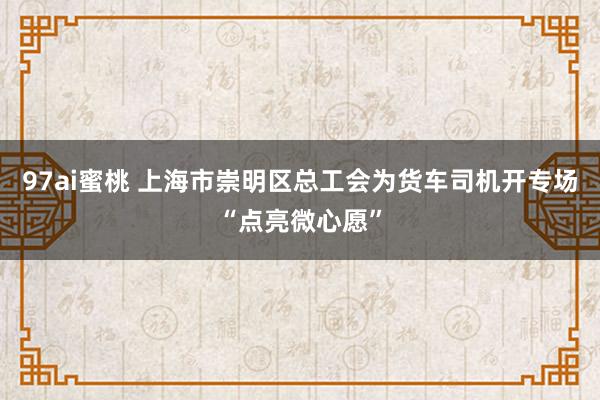 97ai蜜桃 上海市崇明区总工会为货车司机开专场“点亮微心愿”